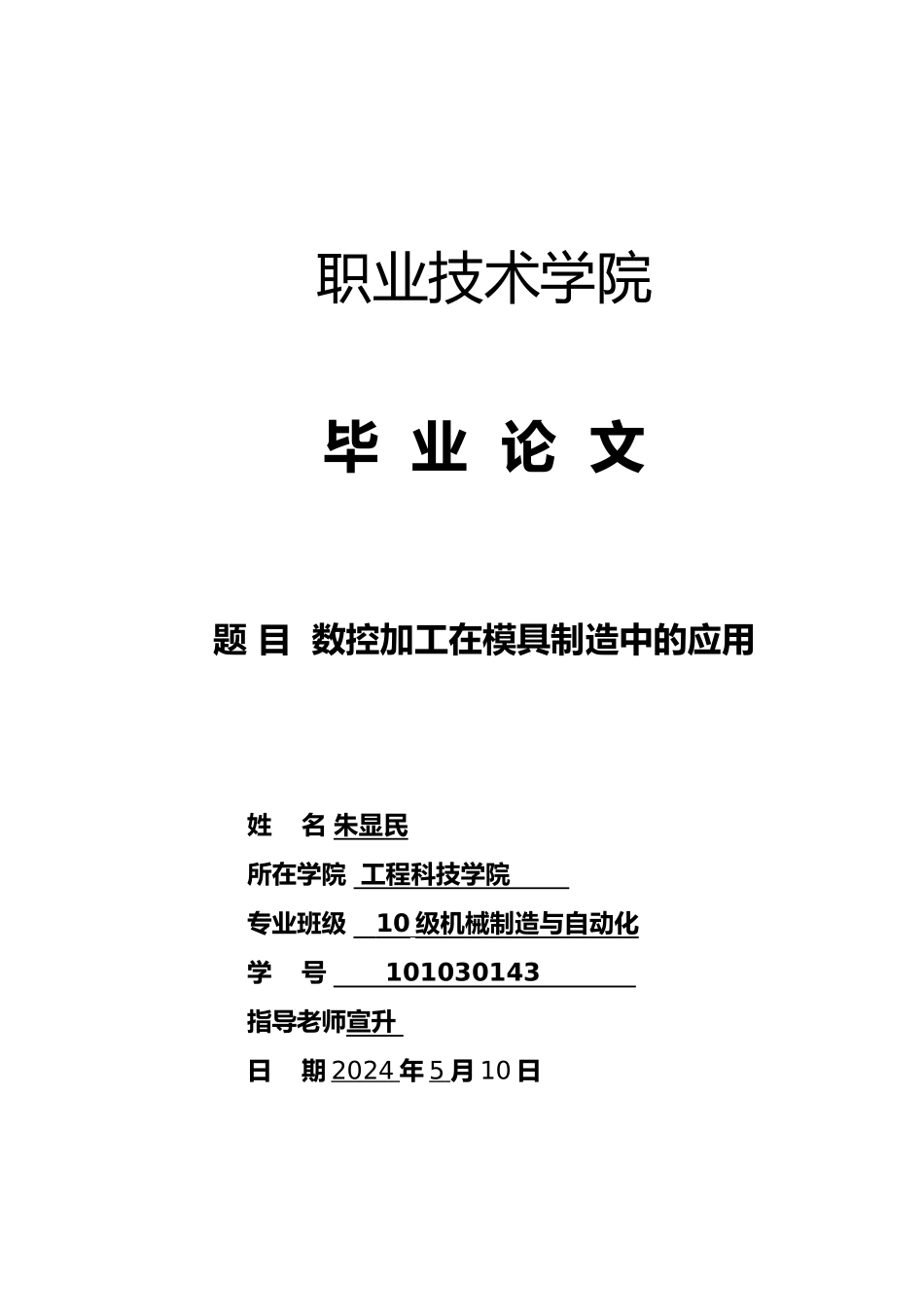 职业技术学院

毕 业 论 文

题 目 数控加工在模具制造中的应用

姓 名 朱显民

所在学院 工程科技学院

专业班级 10 级机械制造与自动化

学 号 101030143

指导老师宣升

日 期 2024 年 5 月 10 日